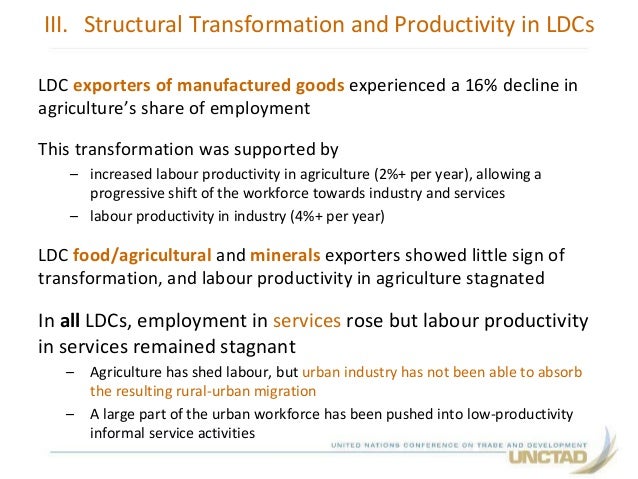 III. Structural Transformation and Productivity in LDCs

LDC exporters of manufactured goods experienced a 16% decline in agriculture's share of employment

This transformation was supported by

– increased labour productivity in agriculture (2%+ per year), allowing a progressive shift of the workforce towards industry and services
– labour productivity in industry (4%+ per year)

LDC food/agricultural and minerals exporters showed little sign of transformation, and labour productivity in agriculture stagnated

In all LDCs, employment in services rose but labour productivity in services remained stagnant

– Agriculture has shed labour, but urban industry has not been able to absorb the resulting rural-urban migration
– A large part of the urban workforce has been pushed into low-productivity informal service activities

UNITED NATIONS CONFERENCE ON TRADE AND DEVELOPMENT
UNCTAD